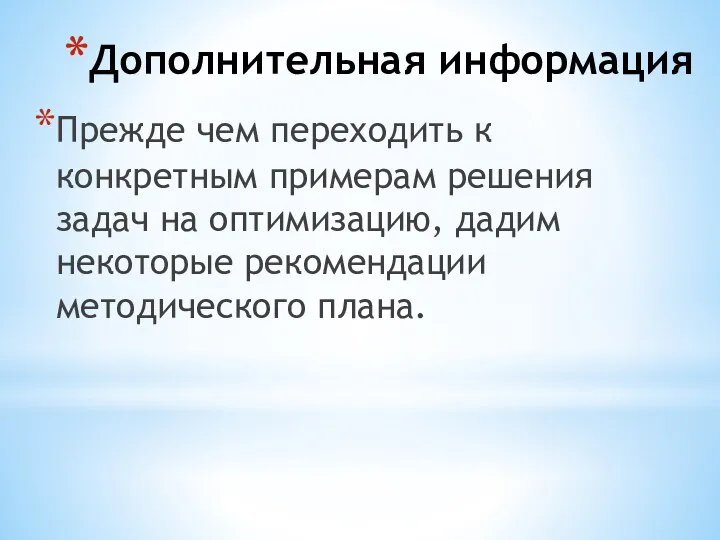 *Дополнительная информация

*Прежде чем переходить к конкретным примерам решения задач на оптимизацию, дадим некоторые рекомендации методического плана.